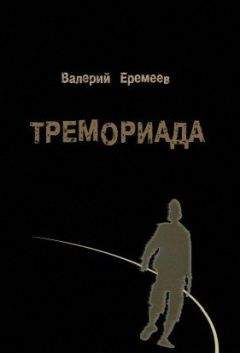 Валерий Еремеев

ТРЕМОРИАДА